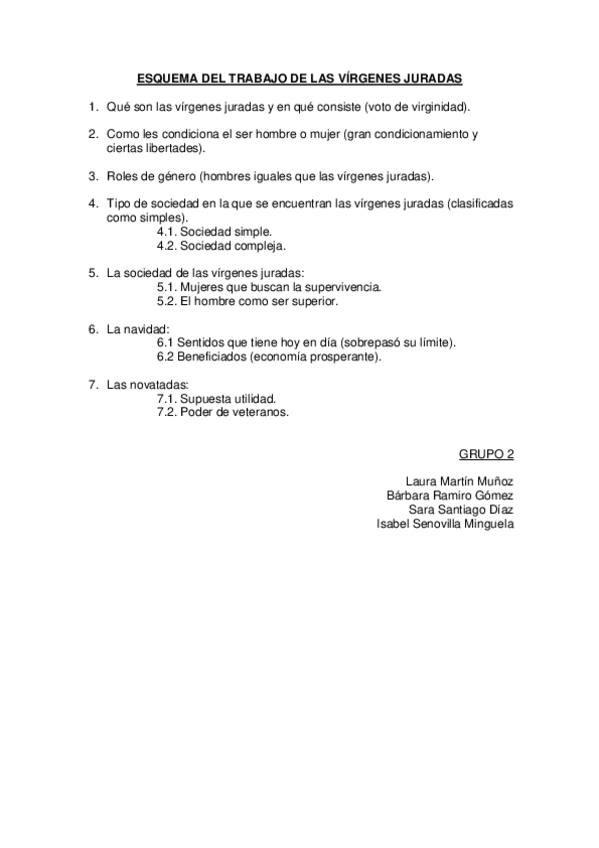 ESQUEMA DEL TRABAJO DE LAS VÍRGENES JURADAS

1. Qué son las vírgenes juradas y en qué consiste (voto de virginidad).

2. Como les condiciona el ser hombre o mujer (gran condicionamiento y ciertas libertades).

3. Roles de género (hombres iguales que las vírgenes juradas).

4. Tipo de sociedad en la que se encuentran las vírgenes juradas (clasificadas como simples).
4.1. Sociedad simple.
4.2. Sociedad compleja.

5. La sociedad de las vírgenes juradas:
5.1. Mujeres que buscan la supervivencia.
5.2. El hombre como ser superior.

6. La navidad:
6.1 Sentidos que tiene hoy en día (sobrepasó su límite).
6.2 Beneficiados (economía prosperante).

7. Las novatadas:
7.1. Supuesta utilidad.
7.2. Poder de veteranos.

GRUPO 2

Laura Martín Muñoz
Bárbara Ramiro Gómez
Sara Santiago Díaz
Isabel Senovilla Minguela